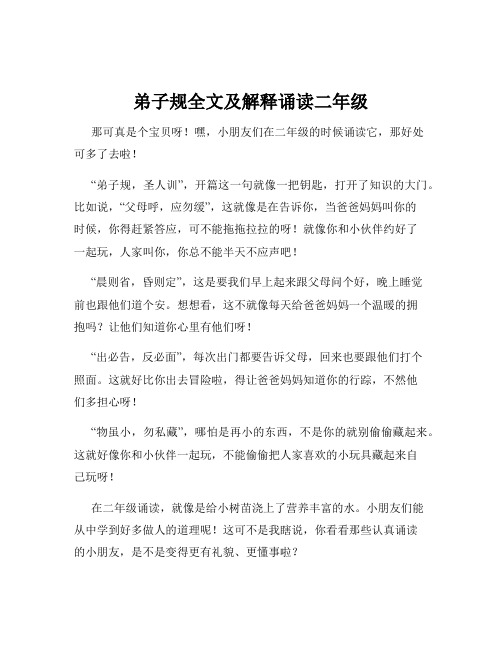 弟子规全文及解释诵读二年级

那可真是个宝贝呀！嘿，小朋友们在二年级的时候诵读它，那好处可多了去啦！

“弟子规，圣人训”，开篇这一句就像一把钥匙，打开了知识的大门。比如说，“父母呼，应勿缓”，这就像是在告诉你，当爸爸妈妈叫你的时候，你得赶紧答应，可不能拖拖拉拉的呀！就像你和小伙伴约好了一起玩，人家叫你，你总不能半天不应声吧！

“晨则省，昏则定”，这是要我们早上起来跟父母问个好，晚上睡觉前也跟他们道个安。想想看，这不就像每天给爸爸妈妈一个温暖的拥抱吗？让他们知道你心里有他们呀！

“出必告，反必面”，每次出门都要告诉父母，回来也要跟他们打个照面。这就好比你出去冒险啦，得让爸爸妈妈知道你的行踪，不然他们多担心呀！

“物虽小，勿私藏”，哪怕是再小的东西，不是你的就别偷偷藏起来。这就好像你和小伙伴一起玩，不能偷偷把人家喜欢的小玩具藏起来自己玩呀！

在二年级诵读，就像是给小树苗浇上了营养丰富的水。小朋友们能从中学到好多做人的道理呢！这可不是我瞎说，你看看那些认真诵读的小朋友，是不是变得更有礼貌、更懂事啦？